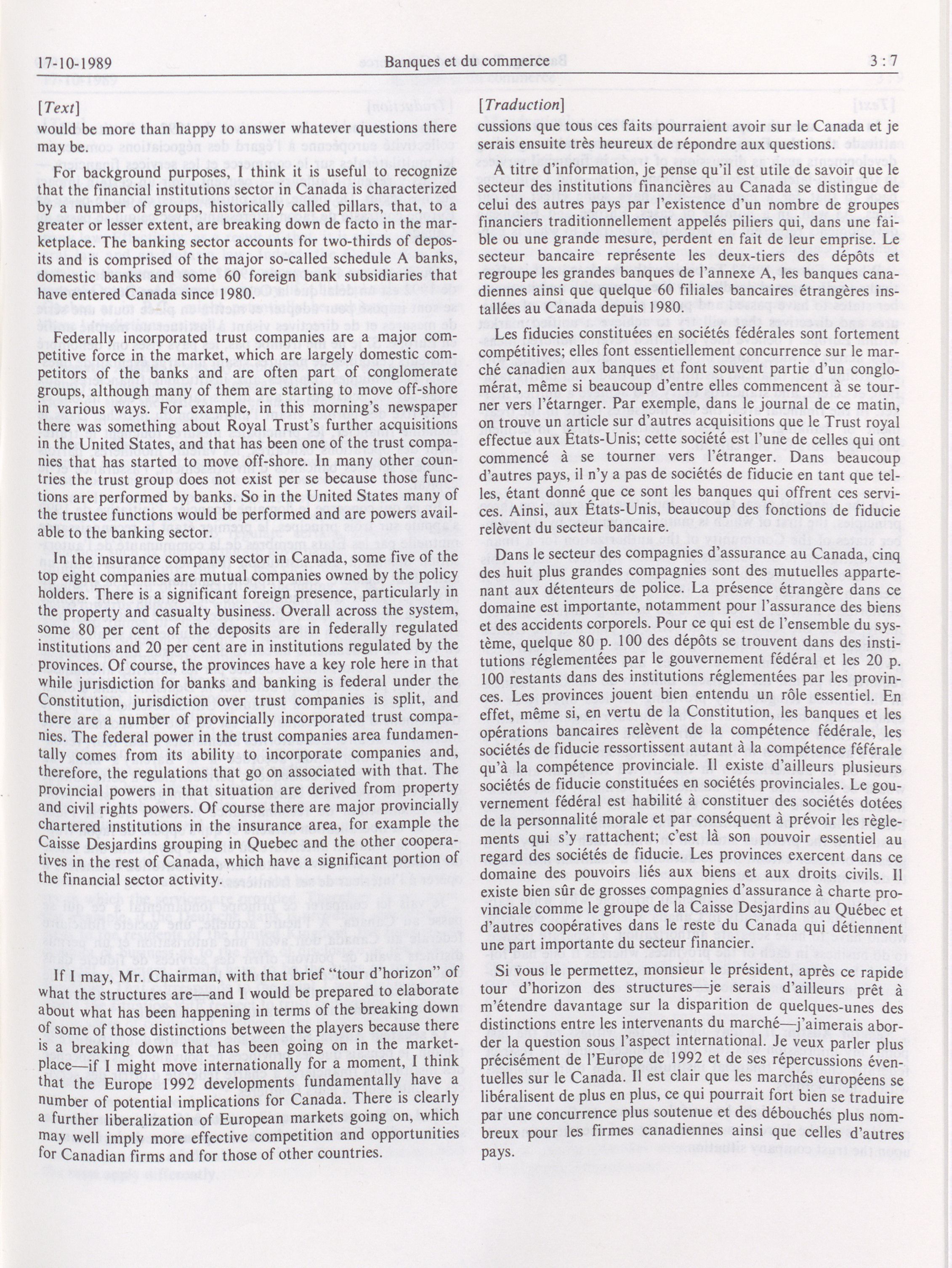 17-10-1989 Banques et du commerce 3 : 7

[Text]

would be more than happy to answer whatever questions there may be.

For background purposes, I think it is useful to recognize that the financial institutions sector in Canada is characterized by a number of groups, historically called pillars, that, to a greater or lesser extent, are breaking down de facto in the marketplace. The banking sector accounts for two-thirds of deposits and is comprised of the major so-called schedule A banks, domestic banks and some 60 foreign bank subsidiaries that have entered Canada since 1980.

Federally incorporated trust companies are a major competitive force in the market, which are largely domestic competitors of the banks and are often part of conglomerate groups, although many of them are starting to move off-shore in various ways. For example, in this morning's newspaper there was something about Royal Trust's further acquisitions in the United States, and that has been one of the trust companies that has started to move off-shore. In many other countries the trust group does not exist per se because those functions are performed by banks. So in the United States many of the trustee functions would be performed and are powers available to the banking sector.

In the insurance company sector in Canada, some five of the top eight companies are mutual companies owned by the policy holders. There is a significant foreign presence, particularly in the property and casualty business. Overall across the system, some 80 per cent of the deposits are in federally regulated institutions and 20 per cent are in institutions regulated by the provinces. Of course, the provinces have a key role here in that while jurisdiction for banks and banking is federal under the Constitution, jurisdiction over trust companies is split, and there are a number of provincially incorporated trust companies. The federal power in the trust companies area fundamentally comes from its ability to incorporate companies and, therefore, the regulations that go on associated with that. The provincial powers in that situation are derived from property and civil rights powers. Of course there are major provincially chartered institutions in the insurance area, for example the Caisse Desjardins grouping in Quebec and the other cooperatives in the rest of Canada, which have a significant portion of the financial sector activity.

If I may, Mr. Chairman, with that brief "tour d'horizon" of what the structures are—and I would be prepared to elaborate about what has been happening in terms of the breaking down of some of those distinctions between the players because there is a breaking down that has been going on in the marketplace—if I might move internationally for a moment, I think that the Europe 1992 developments fundamentally have a number of potential implications for Canada. There is clearly a further liberalization of European markets going on, which may well imply more effective competition and opportunities for Canadian firms and for those of other countries.

[Traduction]

cussions que tous ces faits pourraient avoir sur le Canada et je serais ensuite très heureux de répondre aux questions.

À titre d'information, je pense qu'il est utile de savoir que le secteur des institutions financières au Canada se distingue de celui des autres pays par l'existence d'un nombre de groupes financiers traditionnellement appelés piliers qui, dans une faible ou une grande mesure, perdent en fait de leur emprise. Le secteur bancaire représente les deux-tiers des dépôts et regroupe les grandes banques de l'annexe A, les banques canadiennes ainsi que quelque 60 filiales bancaires étrangères installées au Canada depuis 1980.

Les fiducies constituées en sociétés fédérales sont fortement compétitives; elles font essentiellement concurrence sur le marché canadien aux banques et font souvent partie d'un conglomérat, même si beaucoup d'entre elles commencent à se tourner vers l'étarnger. Par exemple, dans le journal de ce matin, on trouve un article sur d'autres acquisitions que le Trust royal effectue aux États-Unis; cette société est l'une de celles qui ont commencé à se tourner vers l'étranger. Dans beaucoup d'autres pays, il n'y a pas de sociétés de fiducie en tant que telles, étant donné que ce sont les banques qui offrent ces services. Ainsi, aux États-Unis, beaucoup des fonctions de fiducie relèvent du secteur bancaire.

Dans le secteur des compagnies d'assurance au Canada, cinq des huit plus grandes compagnies sont des mutuelles appartenant aux détenteurs de police. La présence étrangère dans ce domaine est importante, notamment pour l'assurance des biens et des accidents corporels. Pour ce qui est de l'ensemble du système, quelque 80 p. 100 des dépôts se trouvent dans des institutions réglementées par le gouvernement fédéral et les 20 p. 100 restants dans des institutions réglementées par les provinces. Les provinces jouent bien entendu un rôle essentiel. En effet, même si, en vertu de la Constitution, les banques et les opérations bancaires relèvent de la compétence fédérale, les sociétés de fiducie ressortissent autant à la compétence féférale qu'à la compétence provinciale. Il existe d'ailleurs plusieurs sociétés de fiducie constituées en sociétés provinciales. Le gouvernement fédéral est habilité à constituer des sociétés dotées de la personnalité morale et par conséquent à prévoir les règlements qui s'y rattachent; c'est là son pouvoir essentiel au regard des sociétés de fiducie. Les provinces exercent dans ce domaine des pouvoirs liés aux biens et aux droits civils. Il existe bien sûr de grosses compagnies d'assurance à charte provinciale comme le groupe de la Caisse Desjardins au Québec et d'autres coopératives dans le reste du Canada qui détiennent une part importante du secteur financier.

Si vous le permettez, monsieur le président, après ce rapide tour d'horizon des structures—je serais d'ailleurs prêt à m'étendre davantage sur la disparition de quelques-unes des distinctions entre les intervenants du marché—j'aimerais aborder la question sous l'aspect international. Je veux parler plus précisément de l'Europe de 1992 et de ses répercussions éventuelles sur le Canada. Il est clair que les marchés européens se libéralisent de plus en plus, ce qui pourrait fort bien se traduire par une concurrence plus soutenue et des débouchés plus nombreux pour les firmes canadiennes ainsi que celles d'autres pays.